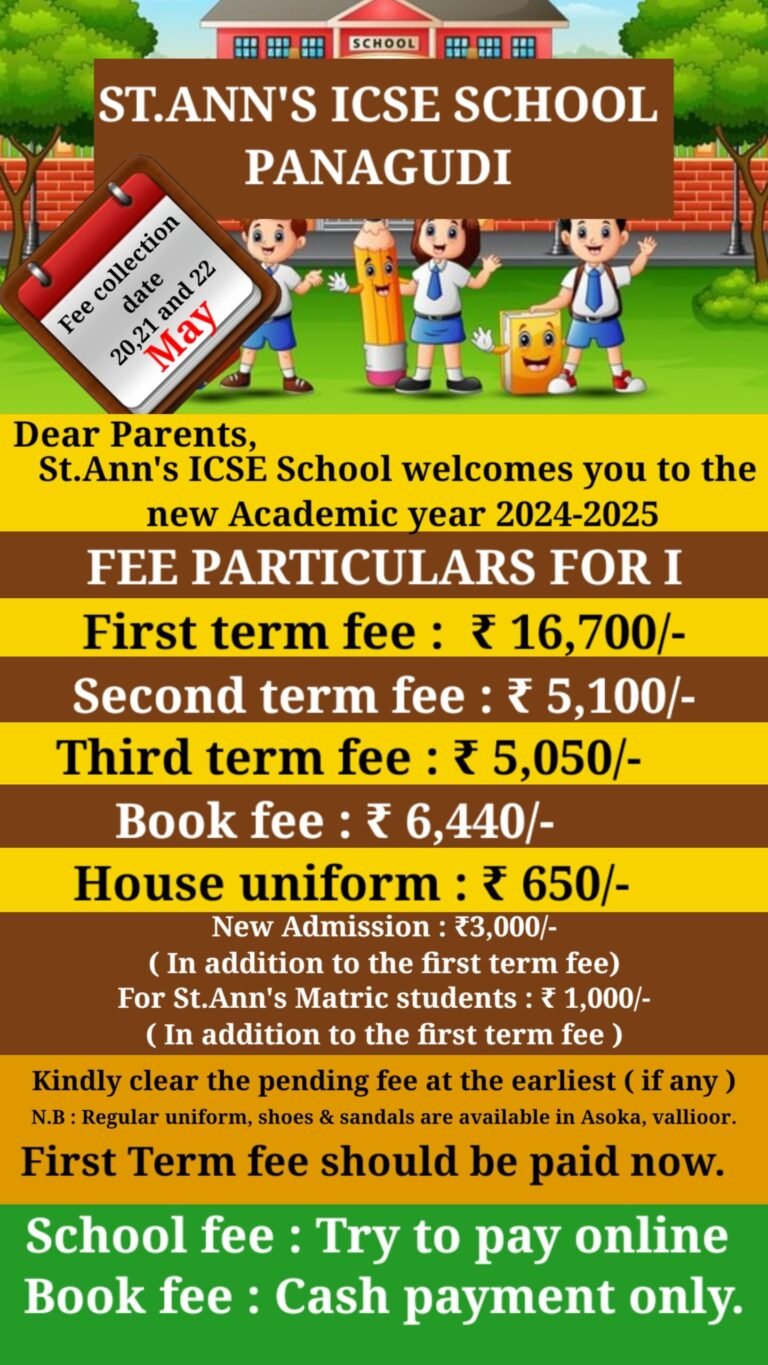 SCHOOL

ST.ANN'S ICSE SCHOOL
PANAGUDI

Fee collection
date
20,21 and 22
May

Dear Parents,
St.Ann's ICSE School welcomes you to the new Academic year 2024-2025

FEE PARTICULARS FOR I

First term fee : ₹ 16,700/-

Second term fee : ₹ 5,100/-

Third term fee : ₹ 5,050/-

Book fee : ₹ 6,440/-

House uniform : ₹ 650/-

New Admission : ₹3,000/-
( In addition to the first term fee)
For St.Ann's Matric students : ₹ 1,000/-
( In addition to the first term fee )

Kindly clear the pending fee at the earliest ( if any )
N.B : Regular uniform, shoes & sandals are available in Asoka, vallioor.

First Term fee should be paid now.

School fee : Try to pay online
Book fee : Cash payment only.